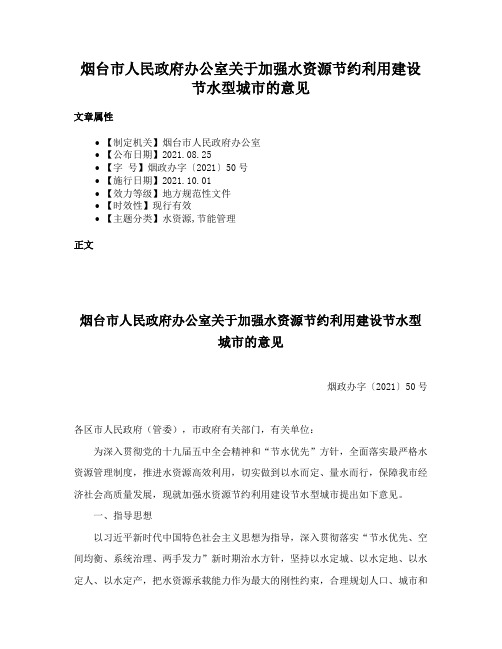 烟台市人民政府办公室关于加强水资源节约利用建设节水型城市的意见

文章属性

• 【制定机关】烟台市人民政府办公室
• 【公布日期】2021.08.25
• 【字 号】烟政办字〔2021〕50号
• 【施行日期】2021.10.01
• 【效力等级】地方规范性文件
• 【时效性】现行有效
• 【主题分类】水资源,节能管理

正文

烟台市人民政府办公室关于加强水资源节约利用建设节水型城市的意见

烟政办字〔2021〕50号

各区市人民政府（管委），市政府有关部门，有关单位：

为深入贯彻党的十九届五中全会精神和“节水优先”方针，全面落实最严格水资源管理制度，推进水资源高效利用，切实做到以水而定、量水而行，保障我市经济社会高质量发展，现就加强水资源节约利用建设节水型城市提出如下意见。

一、指导思想

以习近平新时代中国特色社会主义思想为指导，深入贯彻落实“节水优先、空间均衡、系统治理、两手发力”新时期治水方针，坚持以水定城、以水定地、以水定人、以水定产，把水资源承载能力作为最大的刚性约束，合理规划人口、城市和